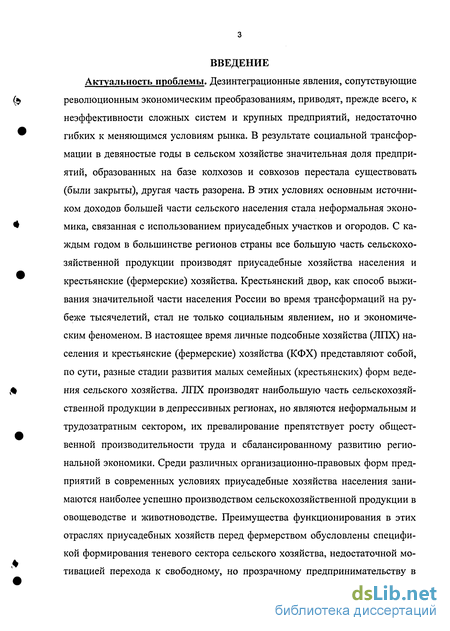 3

ВВЕДЕНИЕ

Актуальность проблемы. Дезинтеграционные явления, сопутствующие революционным экономическим преобразованиям, приводят, прежде всего, к неэффективности сложных систем и крупных предприятий, недостаточно гибких к меняющимся условиям рынка. В результате социальной трансформации в девяностые годы в сельском хозяйстве значительная доля предприятий, образованных на базе колхозов и совхозов перестала существовать (были закрыты), другая часть разорена. В этих условиях основным источником доходов большей части сельского населения стала неформальная экономика, связанная с использованием приусадебных участков и огородов. С каждым годом в большинстве регионов страны все большую часть сельскохозяйственной продукции производят приусадебные хозяйства населения и крестьянские (фермерские) хозяйства. Крестьянский двор, как способ выживания значительной части населения России во время трансформаций на рубеже тысячелетий, стал не только социальным явлением, но и экономическим феноменом. В настоящее время личные подсобные хозяйства (ЛПХ) населения и крестьянские (фермерские) хозяйства (КФХ) представляют собой, по сути, разные стадии развития малых семейных (крестьянских) форм ведения сельского хозяйства. ЛПХ производят наибольшую часть сельскохозяйственной продукции в депрессивных регионах, но являются неформальным и трудозатратным сектором, их превалирование препятствует росту общественной производительности труда и сбалансированному развитию региональной экономики. Среди различных организационно-правовых форм предприятий в современных условиях приусадебные хозяйства населения занимаются наиболее успешно производством сельскохозяйственной продукции в овощеводстве и животноводстве. Преимущества функционирования в этих отраслях приусадебных хозяйств перед фермерством обусловлены спецификой формирования теневого сектора сельского хозяйства, недостаточной мотивацией перехода к свободному, но прозрачному предпринимательству в

dsLib.net
библиотека диссертаций